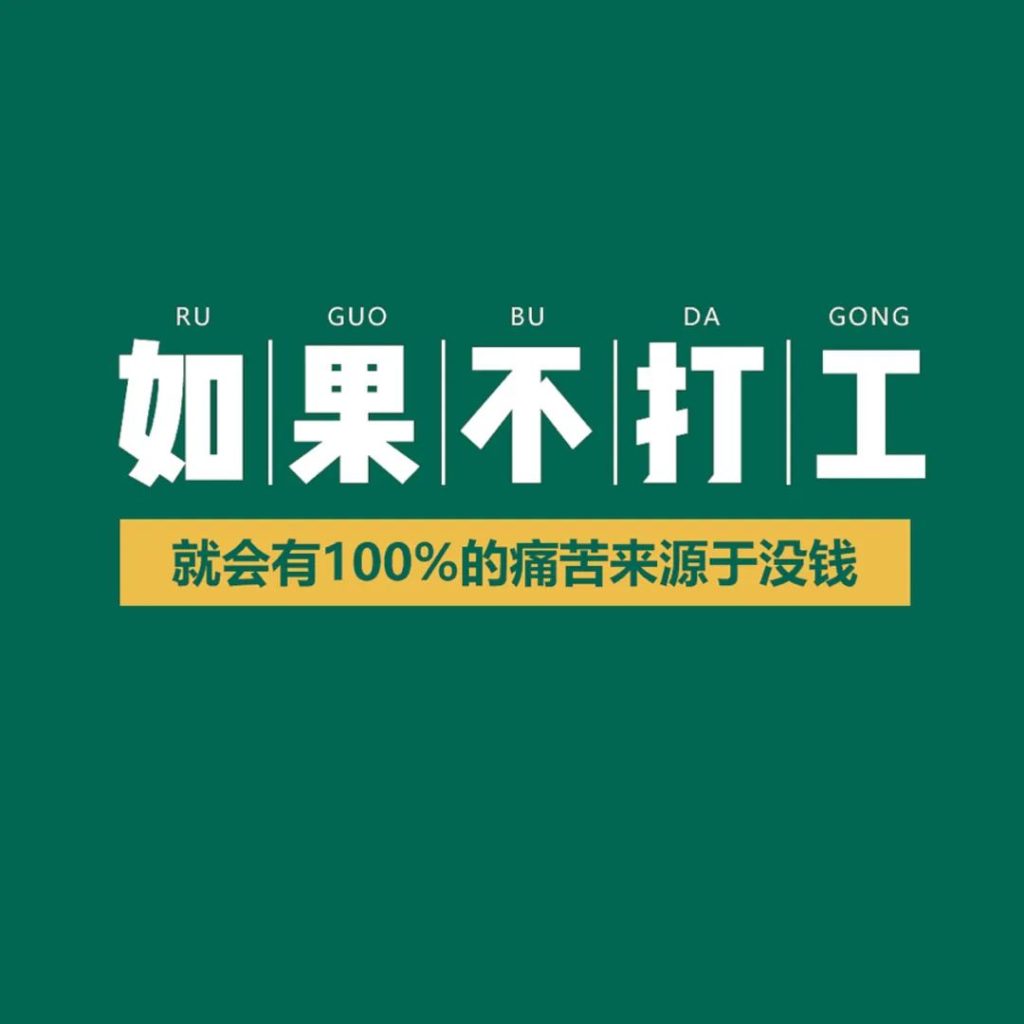 RU GUO BU DA GONG
如果不打工

就会有100%的痛苦来源于没钱